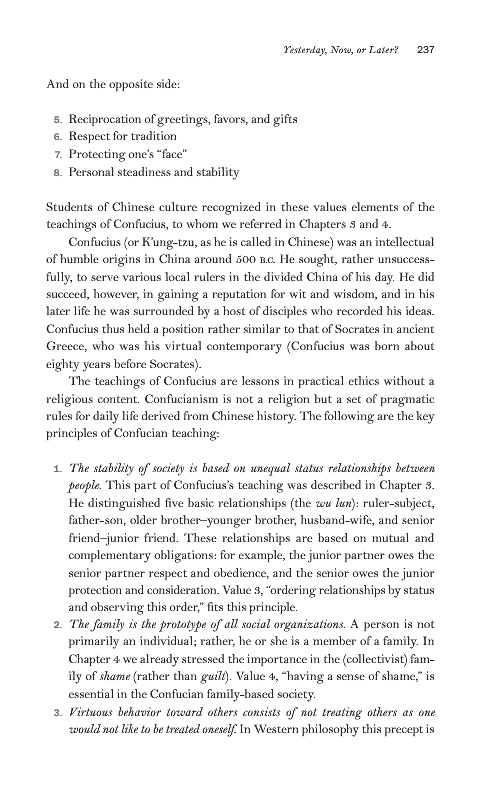 Yesterday, Now, or Later? 237

And on the opposite side:

5. Reciprocation of greetings, favors, and gifts
6. Respect for tradition
7. Protecting one's "face"
8. Personal steadiness and stability

Students of Chinese culture recognized in these values elements of the teachings of Confucius, to whom we referred in Chapters 3 and 4.

Confucius (or K'ung-tzu, as he is called in Chinese) was an intellectual of humble origins in China around 500 B.C. He sought, rather unsuccessfully, to serve various local rulers in the divided China of his day. He did succeed, however, in gaining a reputation for wit and wisdom, and in his later life he was surrounded by a host of disciples who recorded his ideas. Confucius thus held a position rather similar to that of Socrates in ancient Greece, who was his virtual contemporary (Confucius was born about eighty years before Socrates).

The teachings of Confucius are lessons in practical ethics without a religious content. Confucianism is not a religion but a set of pragmatic rules for daily life derived from Chinese history. The following are the key principles of Confucian teaching:

1. The stability of society is based on unequal status relationships between people. This part of Confucius's teaching was described in Chapter 3. He distinguished five basic relationships (the wu lun): ruler-subject, father-son, older brother–younger brother, husband-wife, and senior friend–junior friend. These relationships are based on mutual and complementary obligations: for example, the junior partner owes the senior partner respect and obedience, and the senior owes the junior protection and consideration. Value 3, "ordering relationships by status and observing this order," fits this principle.
2. The family is the prototype of all social organizations. A person is not primarily an individual; rather, he or she is a member of a family. In Chapter 4 we already stressed the importance in the (collectivist) family of shame (rather than guilt). Value 4, "having a sense of shame," is essential in the Confucian family-based society.
3. Virtuous behavior toward others consists of not treating others as one would not like to be treated oneself. In Western philosophy this precept is